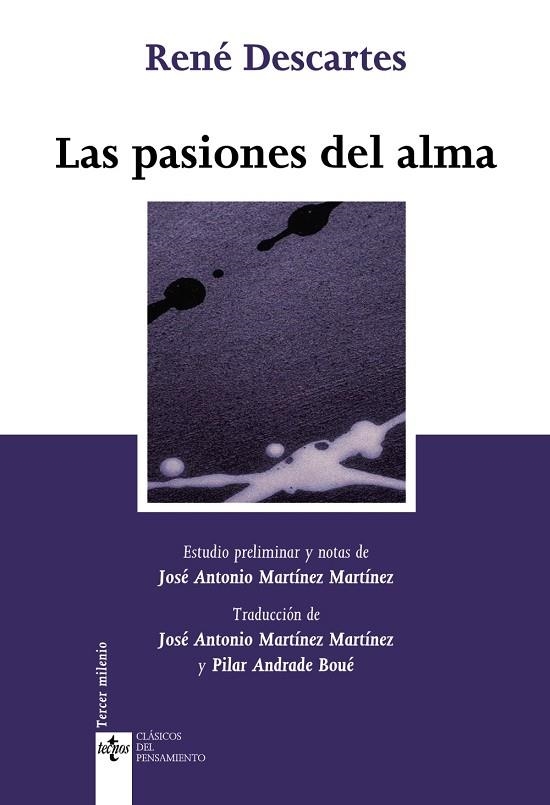 René Descartes

Las pasiones del alma

Estudio preliminar y notas de
José Antonio Martínez Martínez

Traducción de
José Antonio Martínez Martínez
y Pilar Andrade Boué

Tercer milenio

tecnos

CLÁSICOS
DEL
PENSAMIENTO